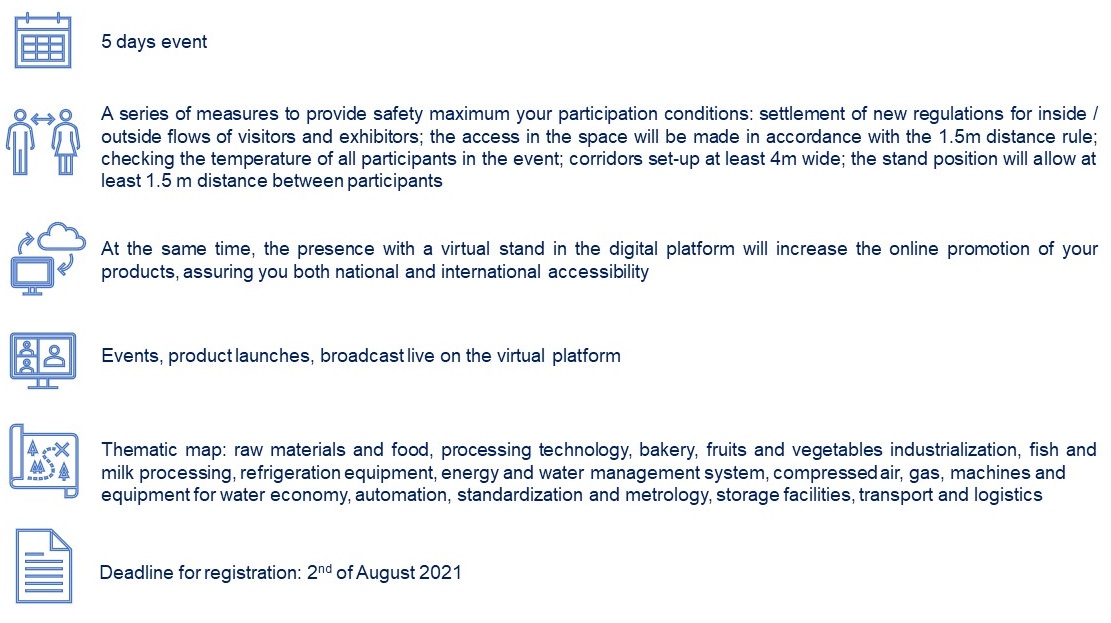 5 days event

A series of measures to provide safety maximum your participation conditions: settlement of new regulations for inside / outside flows of visitors and exhibitors; the access in the space will be made in accordance with the 1.5m distance rule; checking the temperature of all participants in the event; corridors set-up at least 4m wide; the stand position will allow at least 1.5 m distance between participants

At the same time, the presence with a virtual stand in the digital platform will increase the online promotion of your products, assuring you both national and international accessibility

Events, product launches, broadcast live on the virtual platform

Thematic map: raw materials and food, processing technology, bakery, fruits and vegetables industrialization, fish and milk processing, refrigeration equipment, energy and water management system, compressed air, gas, machines and equipment for water economy, automation, standardization and metrology, storage facilities, transport and logistics

Deadline for registration: 2$^{nd}$ of August 2021